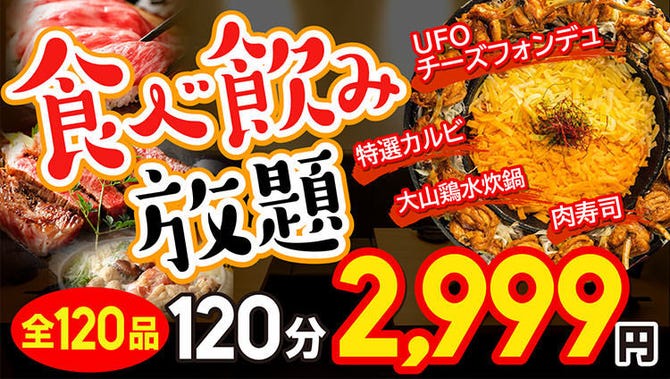 食べ飲み放題

UFO
チーズフォンデュ

特選カルビ

大山鶏水炊鍋

肉寿司

全120品 120分 2,999円